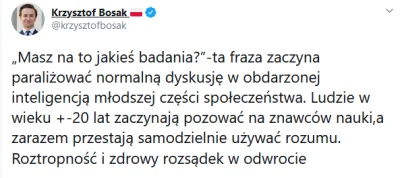 Krzysztof Bosak
@krzysztofbosak

„Masz na to jakieś badania?"-ta fraza zaczyna paraliżować normalną dyskusję w obdarzonej inteligencją młodszej części społeczeństwa. Ludzie w wieku +-20 lat zaczynają pozować na znawców nauki,a zarazem przestają samodzielnie używać rozumu. Roztropność i zdrowy rozsądek w odwrocie